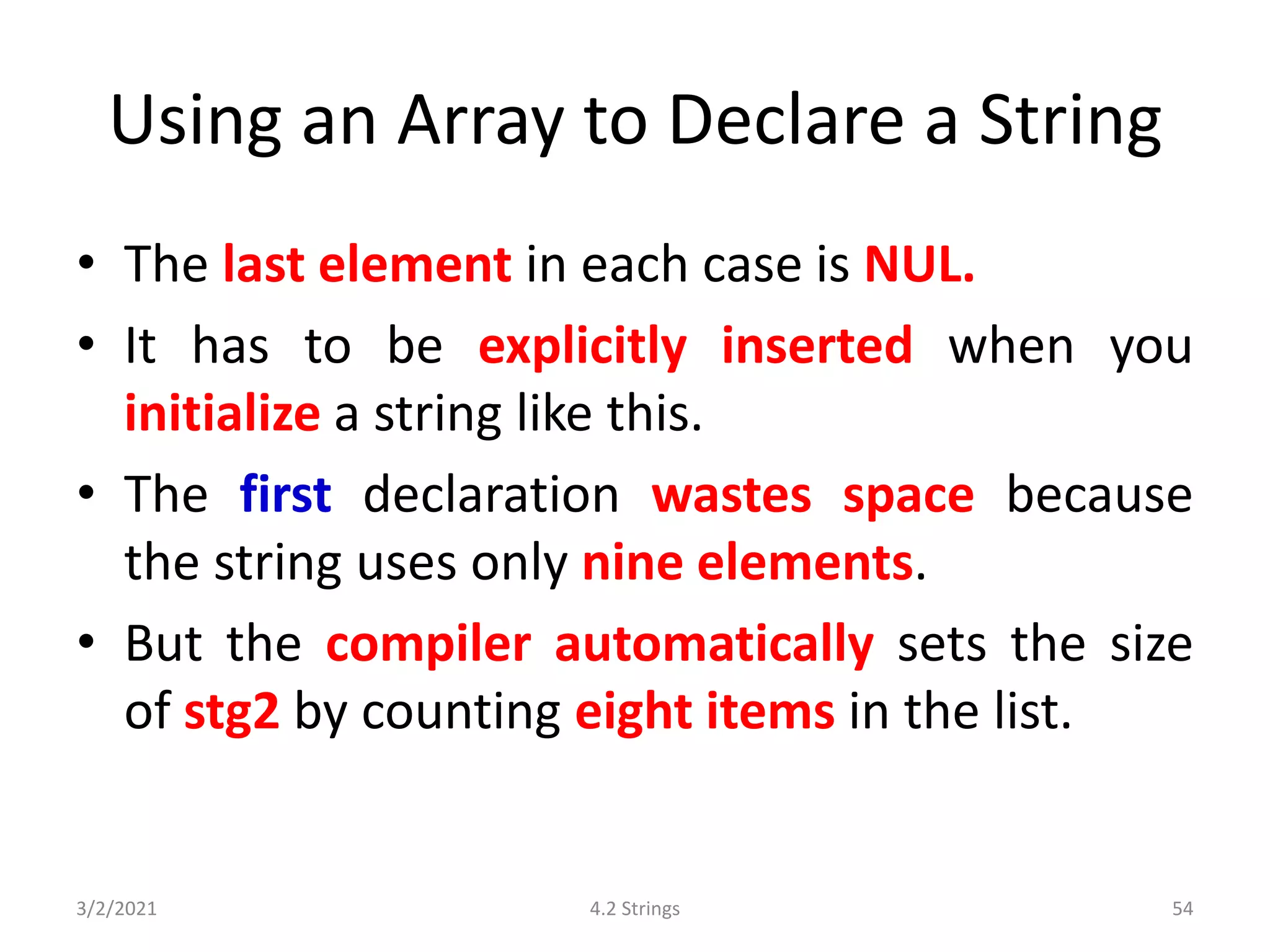 Using an Array to Declare a String

• The last element in each case is NUL.

• It has to be explicitly inserted when you initialize a string like this.

• The first declaration wastes space because the string uses only nine elements.

• But the compiler automatically sets the size of stg2 by counting eight items in the list.

3/2/2021 4.2 Strings 54